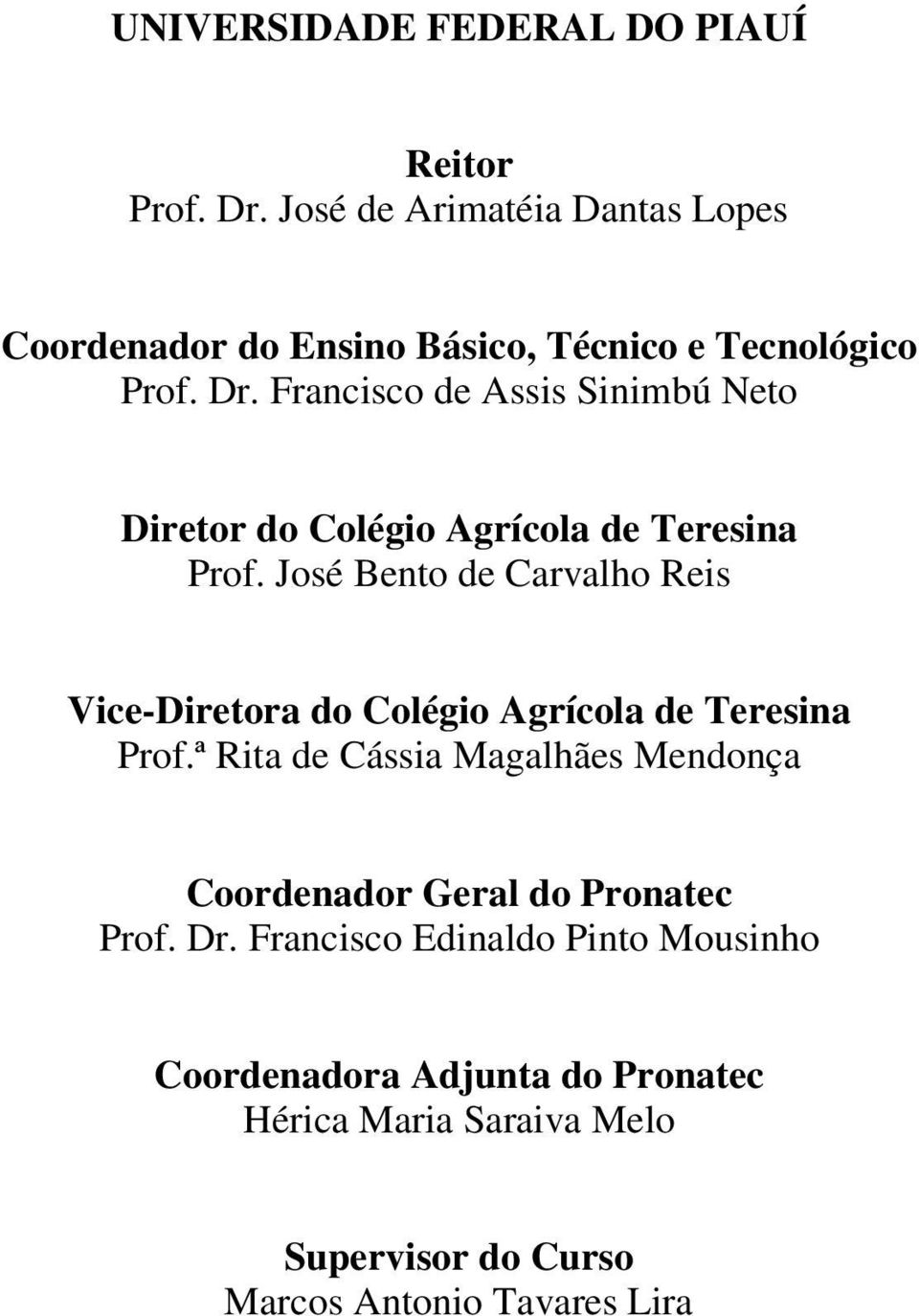 UNIVERSIDADE FEDERAL DO PIAUÍ

Reitor
Prof. Dr. José de Arimatéia Dantas Lopes

Coordenador do Ensino Básico, Técnico e Tecnológico
Prof. Dr. Francisco de Assis Sinimbú Neto

Diretor do Colégio Agrícola de Teresina
Prof. José Bento de Carvalho Reis

Vice-Diretora do Colégio Agrícola de Teresina
Prof.ª Rita de Cássia Magalhães Mendonça

Coordenador Geral do Pronatec
Prof. Dr. Francisco Edinaldo Pinto Mousinho

Coordenadora Adjunta do Pronatec
Hérica Maria Saraiva Melo

Supervisor do Curso
Marcos Antonio Tavares Lira